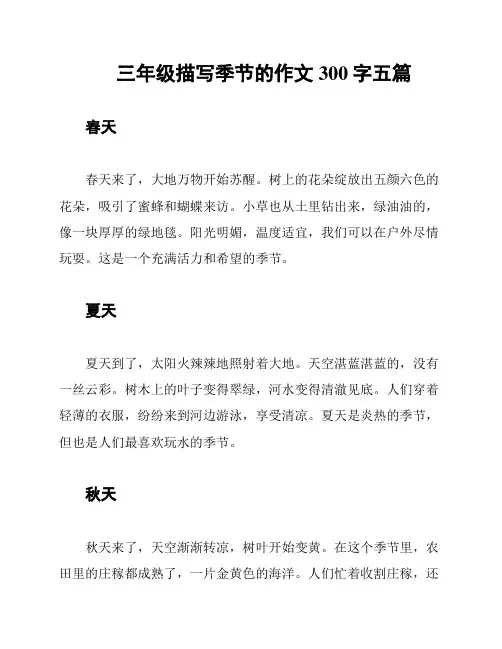 三年级描写季节的作文 300 字五篇

春天

春天来了，大地万物开始苏醒。树上的花朵绽放出五颜六色的花朵，吸引了蜜蜂和蝴蝶来访。小草也从土里钻出来，绿油油的，像一块厚厚的绿地毯。阳光明媚，温度适宜，我们可以在户外尽情玩耍。这是一个充满活力和希望的季节。

夏天

夏天到了，太阳火辣辣地照射着大地。天空湛蓝湛蓝的，没有一丝云彩。树木上的叶子变得翠绿，河水变得清澈见底。人们穿着轻薄的衣服，纷纷来到河边游泳，享受清凉。夏天是炎热的季节，但也是人们最喜欢玩水的季节。

秋天

秋天来了，天空渐渐转凉，树叶开始变黄。在这个季节里，农田里的庄稼都成熟了，一片金黄色的海洋。人们忙着收割庄稼，还